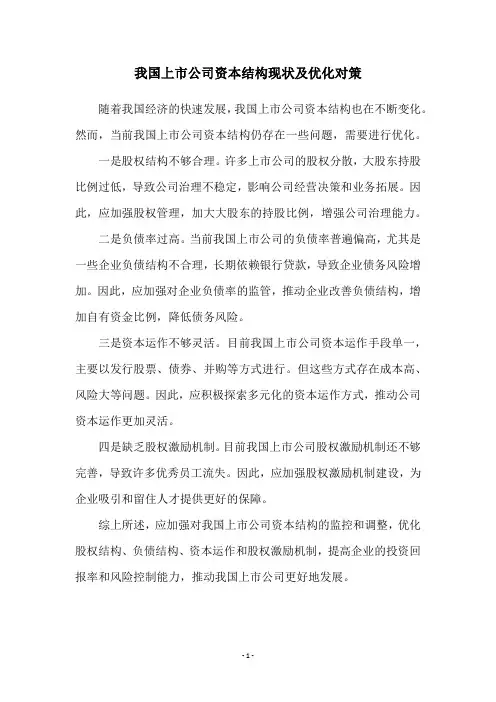 我国上市公司资本结构现状及优化对策

随着我国经济的快速发展，我国上市公司资本结构也在不断变化。然而，当前我国上市公司资本结构仍存在一些问题，需要进行优化。

一是股权结构不够合理。许多上市公司的股权分散，大股东持股比例过低，导致公司治理不稳定，影响公司经营决策和业务拓展。因此，应加强股权管理，加大大股东的持股比例，增强公司治理能力。

二是负债率过高。当前我国上市公司的负债率普遍偏高，尤其是一些企业负债结构不合理，长期依赖银行贷款，导致企业债务风险增加。因此，应加强对企业负债率的监管，推动企业改善负债结构，增加自有资金比例，降低债务风险。

三是资本运作不够灵活。目前我国上市公司资本运作手段单一，主要以发行股票、债券、并购等方式进行。但这些方式存在成本高、风险大等问题。因此，应积极探索多元化的资本运作方式，推动公司资本运作更加灵活。

四是缺乏股权激励机制。目前我国上市公司股权激励机制还不够完善，导致许多优秀员工流失。因此，应加强股权激励机制建设，为企业吸引和留住人才提供更好的保障。

综上所述，应加强对我国上市公司资本结构的监控和调整，优化股权结构、负债结构、资本运作和股权激励机制，提高企业的投资回报率和风险控制能力，推动我国上市公司更好地发展。

- 1 -